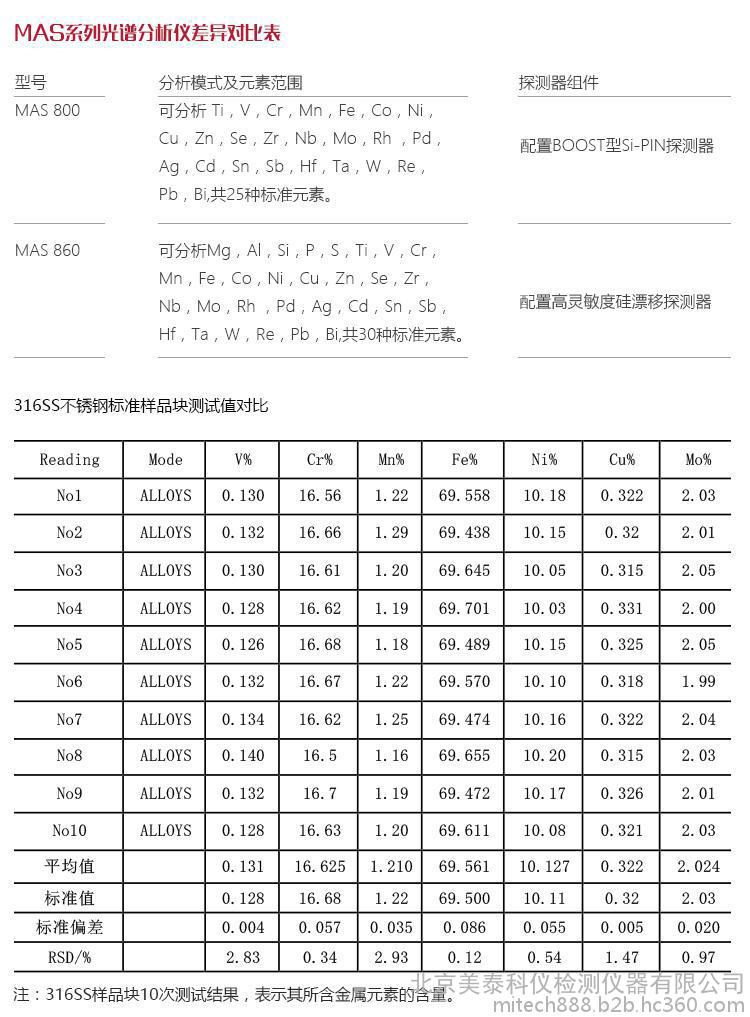 MAS系列光谱分析仪差异对比表

| 型号 | 分析模式及元素范围 | 探测器组件 |
|---|---|---|
| MAS 800 | 可分析 Ti，V，Cr，Mn，Fe，Co，Ni，Cu，Zn，Se，Zr，Nb，Mo，Rh，Pd，Ag，Cd，Sn，Sb，Hf，Ta，W，Re，Pb，Bi,共25种标准元素。 | 配置BOOST型Si-PIN探测器 |
| MAS 860 | 可分析Mg，Al，Si，P，S，Ti，V，Cr，Mn，Fe，Co，Ni，Cu，Zn，Se，Zr，Nb，Mo，Rh，Pd，Ag，Cd，Sn，Sb，Hf，Ta，W，Re，Pb，Bi,共30种标准元素。 | 配置高灵敏度硅漂移探测器 |

316SS不锈钢标准样品块测试值对比

| Reading | Mode | V% | Cr% | Mn% | Fe% | Ni% | Cu% | Mo% |
|---|---|---|---|---|---|---|---|---|
| No1 | ALLOYS | 0.130 | 16.56 | 1.22 | 69.558 | 10.18 | 0.322 | 2.03 |
| No2 | ALLOYS | 0.132 | 16.66 | 1.29 | 69.438 | 10.15 | 0.32 | 2.01 |
| No3 | ALLOYS | 0.130 | 16.61 | 1.20 | 69.645 | 10.05 | 0.315 | 2.05 |
| No4 | ALLOYS | 0.128 | 16.62 | 1.19 | 69.701 | 10.03 | 0.331 | 2.00 |
| No5 | ALLOYS | 0.126 | 16.68 | 1.18 | 69.489 | 10.15 | 0.325 | 2.05 |
| No6 | ALLOYS | 0.132 | 16.67 | 1.22 | 69.570 | 10.10 | 0.318 | 1.99 |
| No7 | ALLOYS | 0.134 | 16.62 | 1.25 | 69.474 | 10.16 | 0.322 | 2.04 |
| No8 | ALLOYS | 0.140 | 16.5 | 1.16 | 69.655 | 10.20 | 0.315 | 2.03 |
| No9 | ALLOYS | 0.132 | 16.7 | 1.19 | 69.472 | 10.17 | 0.326 | 2.01 |
| No10 | ALLOYS | 0.128 | 16.63 | 1.20 | 69.611 | 10.08 | 0.321 | 2.03 |
| 平均值 | | 0.131 | 16.625 | 1.210 | 69.561 | 10.127 | 0.322 | 2.024 |
| 标准值 | | 0.128 | 16.68 | 1.22 | 69.500 | 10.11 | 0.32 | 2.03 |
| 标准偏差 | | 0.004 | 0.057 | 0.035 | 0.086 | 0.055 | 0.005 | 0.020 |
| RSD/% | | 2.83 | 0.34 | 2.93 | 0.12 | 0.54 | 1.47 | 0.97 |

注：316SS样品块10次测试结果，表示其所含金属元素的含量。

北京美泰科仪检测仪器有限公司
mitech888.b2b.hc360.com